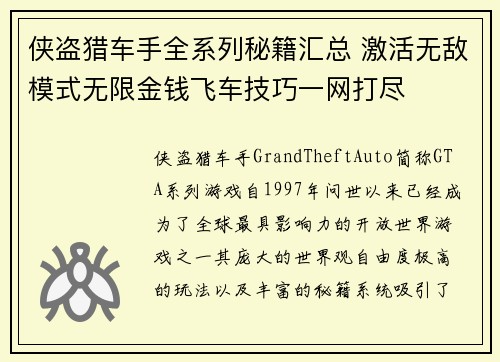 侠盗猎车手全系列秘籍汇总 激活无敌模式无限金钱飞车技巧一网打尽

侠盗猎车手GrandTheftAuto简称GTA系列游戏自1997年问世以来已经成为了全球最具影响力的开放世界游戏之一其庞大的世界观自由度极高的玩法以及丰富的秘籍系统吸引了